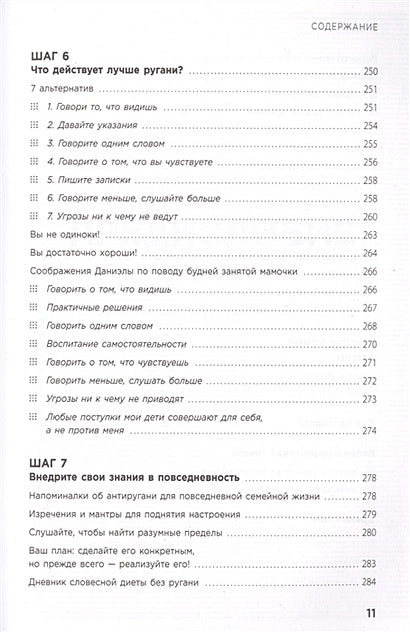 СОДЕРЖАНИЕ

ШАГ 6
Что действует лучше ругани? 250

7 альтернатив 251

1. Говори то, что видишь 251

2. Давайте указания 254

3. Говорите одним словом 255

4. Говорите о том, что вы чувствуете 256

5. Пишите записки 258

6. Говорите меньше, слушайте больше 258

7. Угрозы ни к чему не ведут 260

Вы не одиноки! 263

Вы достаточно хороши! 264

Соображения Даниэлы по поводу будней занятой мамочки 266

Говорить о том, что видишь 266

Практичные решения 267

Говорить одним словом 268

Воспитание самостоятельности 270

Говорить о том, что чувствуешь 271

Говорить меньше, слушать больше 272

Угрозы ни к чему не приводят 273

Любые поступки мои дети совершают для себя, а не против меня 274

ШАГ 7
Внедрите свои знания в повседневность 278

Напоминалки об антиругани для повседневной семейной жизни 278

Изречения и мантры для поднятия настроения 279

Слушайте, чтобы найти разумные пределы 280

Ваш план: сделайте его конкретным, но прежде всего — реализуйте его! 283

Дневник словесной диеты без ругани 284

11